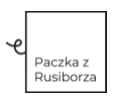 Paczka z Rusiborza